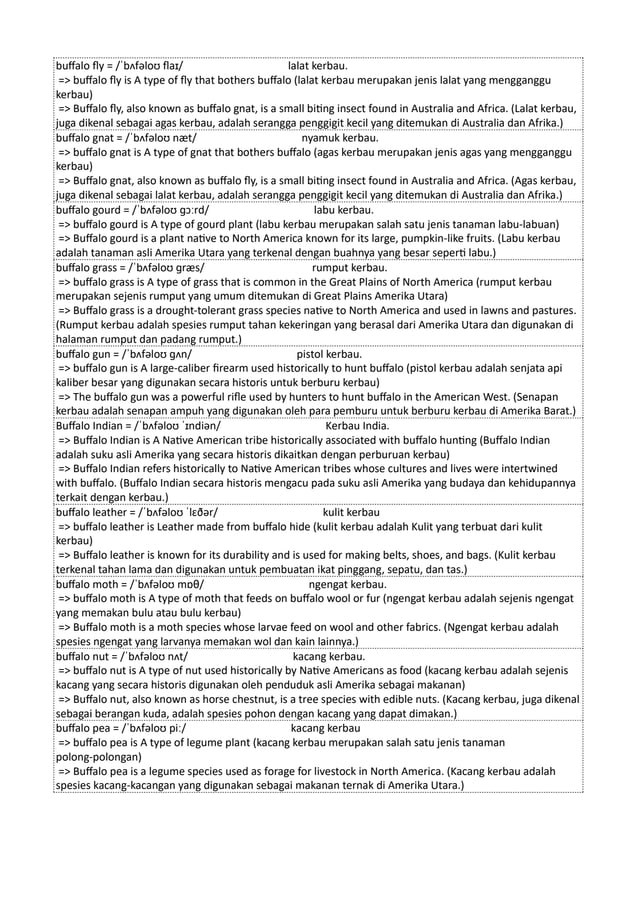 buffalo fly = /ˈbʌfəloʊ flaɪ/ lalat kerbau.
=> buffalo fly is A type of fly that bothers buffalo (lalat kerbau merupakan jenis lalat yang mengganggu kerbau)
=> Buffalo fly, also known as buffalo gnat, is a small biting insect found in Australia and Africa. (Lalat kerbau, juga dikenal sebagai agas kerbau, adalah serangga penggigit kecil yang ditemukan di Australia dan Afrika.)

buffalo gnat = /ˈbʌfəloʊ næt/ nyamuk kerbau.
=> buffalo gnat is A type of gnat that bothers buffalo (agas kerbau merupakan jenis agas yang mengganggu kerbau)
=> Buffalo gnat, also known as buffalo fly, is a small biting insect found in Australia and Africa. (Agas kerbau, juga dikenal sebagai lalat kerbau, adalah serangga penggigit kecil yang ditemukan di Australia dan Afrika.)

buffalo gourd = /ˈbʌfəloʊ ɡɔːrd/ labu kerbau.
=> buffalo gourd is A type of gourd plant (labu kerbau merupakan salah satu jenis tanaman labu-labuan)
=> Buffalo gourd is a plant native to North America known for its large, pumpkin-like fruits. (Labu kerbau adalah tanaman asli Amerika Utara yang terkenal dengan buahnya yang besar seperti labu.)

buffalo grass = /ˈbʌfəloʊ ɡræs/ rumput kerbau.
=> buffalo grass is A type of grass that is common in the Great Plains of North America (rumput kerbau merupakan sejenis rumput yang umum ditemukan di Great Plains Amerika Utara)
=> Buffalo grass is a drought-tolerant grass species native to North America and used in lawns and pastures. (Rumput kerbau adalah spesies rumput tahan kekeringan yang berasal dari Amerika Utara dan digunakan di halaman rumput dan padang rumput.)

buffalo gun = /ˈbʌfəloʊ ɡʌn/ pistol kerbau.
=> buffalo gun is A large-caliber firearm used historically to hunt buffalo (pistol kerbau adalah senjata api kaliber besar yang digunakan secara historis untuk berburu kerbau)
=> The buffalo gun was a powerful rifle used by hunters to hunt buffalo in the American West. (Senapan kerbau adalah senapan ampuh yang digunakan oleh para pemburu untuk berburu kerbau di Amerika Barat.)

Buffalo Indian = /ˈbʌfəloʊ ˈɪndiən/ Kerbau India.
=> Buffalo Indian is A Native American tribe historically associated with buffalo hunting (Buffalo Indian adalah suku asli Amerika yang secara historis dikaitkan dengan perburuan kerbau)
=> Buffalo Indian refers historically to Native American tribes whose cultures and lives were intertwined with buffalo. (Buffalo Indian secara historis mengacu pada suku asli Amerika yang budaya dan kehidupannya terkait dengan kerbau.)

buffalo leather = /ˈbʌfəloʊ ˈlɛðər/ kulit kerbau
=> buffalo leather is Leather made from buffalo hide (kulit kerbau adalah Kulit yang terbuat dari kulit kerbau)
=> Buffalo leather is known for its durability and is used for making belts, shoes, and bags. (Kulit kerbau terkenal tahan lama dan digunakan untuk pembuatan ikat pinggang, sepatu, dan tas.)

buffalo moth = /ˈbʌfəloʊ mɒθ/ ngengat kerbau.
=> buffalo moth is A type of moth that feeds on buffalo wool or fur (ngengat kerbau adalah sejenis ngengat yang memakan bulu atau bulu kerbau)
=> Buffalo moth is a moth species whose larvae feed on wool and other fabrics. (Ngengat kerbau adalah spesies ngengat yang larvanya memakan wol dan kain lainnya.)

buffalo nut = /ˈbʌfəloʊ nʌt/ kacang kerbau.
=> buffalo nut is A type of nut used historically by Native Americans as food (kacang kerbau adalah sejenis kacang yang secara historis digunakan oleh penduduk asli Amerika sebagai makanan)
=> Buffalo nut, also known as horse chestnut, is a tree species with edible nuts. (Kacang kerbau, juga dikenal sebagai berangan kuda, adalah spesies pohon dengan kacang yang dapat dimakan.)

buffalo pea = /ˈbʌfəloʊ piː/ kacang kerbau
=> buffalo pea is A type of legume plant (kacang kerbau merupakan salah satu jenis tanaman polong-polongan)
=> Buffalo pea is a legume species used as forage for livestock in North America. (Kacang kerbau adalah spesies kacang-kacangan yang digunakan sebagai makanan ternak di Amerika Utara.)